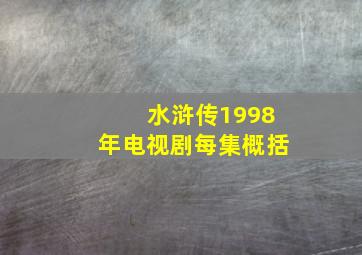 水浒传1998年电视剧每集概括